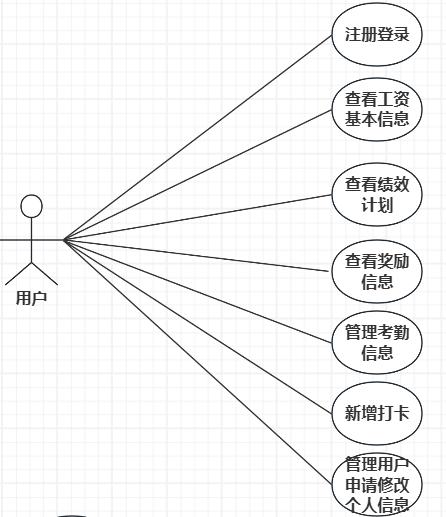 用户

注册登录

查看工资基本信息

查看绩效计划

查看奖励信息

管理考勤信息

新增打卡

管理用户申请修改个人信息